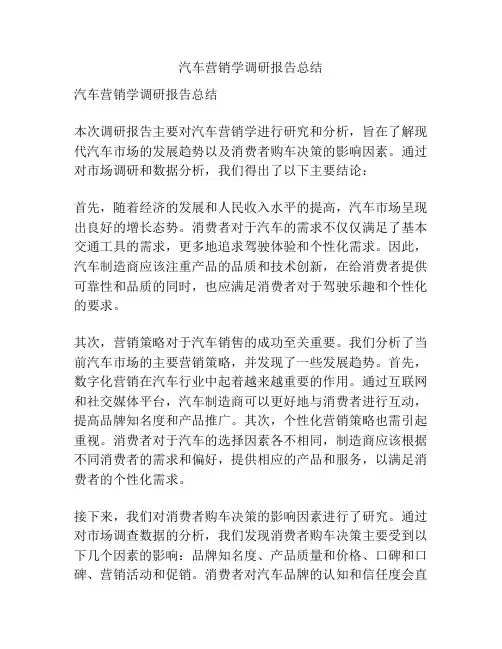 汽车营销学调研报告总结

汽车营销学调研报告总结

本次调研报告主要对汽车营销学进行研究和分析，旨在了解现代汽车市场的发展趋势以及消费者购车决策的影响因素。通过对市场调研和数据分析，我们得出了以下主要结论：

首先，随着经济的发展和人民收入水平的提高，汽车市场呈现出良好的增长态势。消费者对于汽车的需求不仅仅满足了基本交通工具的需求，更多地追求驾驶体验和个性化需求。因此，汽车制造商应该注重产品的品质和技术创新，在给消费者提供可靠性和品质的同时，也应满足消费者对于驾驶乐趣和个性化的要求。

其次，营销策略对于汽车销售的成功至关重要。我们分析了当前汽车市场的主要营销策略，并发现了一些发展趋势。首先，数字化营销在汽车行业中起着越来越重要的作用。通过互联网和社交媒体平台，汽车制造商可以更好地与消费者进行互动，提高品牌知名度和产品推广。其次，个性化营销策略也需引起重视。消费者对于汽车的选择因素各不相同，制造商应该根据不同消费者的需求和偏好，提供相应的产品和服务，以满足消费者的个性化需求。

接下来，我们对消费者购车决策的影响因素进行了研究。通过对市场调查数据的分析，我们发现消费者购车决策主要受到以下几个因素的影响：品牌知名度、产品质量和价格、口碑和口碑、营销活动和促销。消费者对汽车品牌的认知和信任度会直